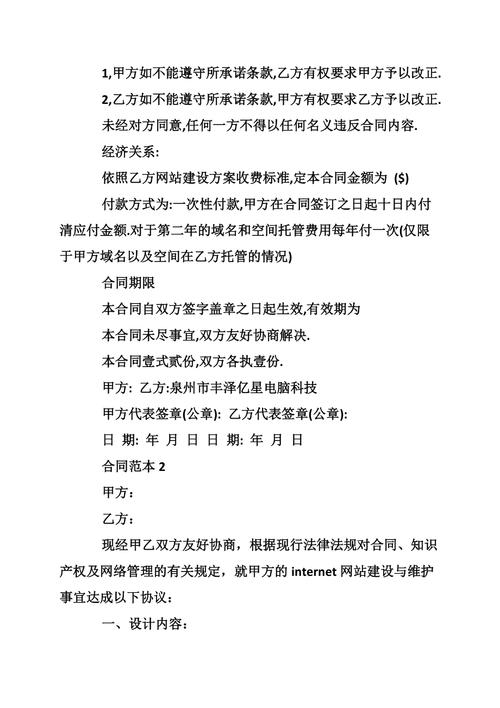 1,甲方如不能遵守所承诺条款,乙方有权要求甲方予以改正.

2,乙方如不能遵守所承诺条款,甲方有权要求乙方予以改正.

未经对方同意,任何一方不得以任何名义违反合同内容.

经济关系:

依照乙方网站建设方案收费标准,定本合同金额为 ($)

付款方式为:一次性付款,甲方在合同签订之日起十日内付清应付金额.对于第二年的域名和空间托管费用每年付一次(仅限于甲方域名以及空间在乙方托管的情况)

合同期限

本合同自双方签字盖章之日起生效,有效期为

本合同未尽事宜,双方友好协商解决.

本合同壹式贰份,双方各执壹份.

甲方: 乙方:泉州市丰泽亿星电脑科技

甲方代表签章(公章): 乙方代表签章(公章):

日 期: 年 月 日 日 期: 年 月 日

合同范本 2

甲方:

乙方:

现经甲乙双方友好协商，根据现行法律法规对合同、知识产权及网络管理的有关规定，就甲方的 internet 网站建设与维护事宜达成以下协议:

一、设计内容: